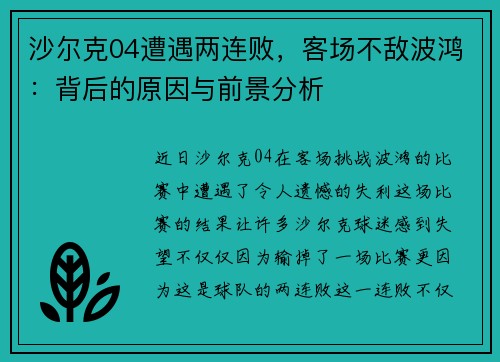 沙尔克04遭遇两连败，客场不敌波鸿：背后的原因与前景分析

近日沙尔克04在客场挑战波鸿的比赛中遭遇了令人遗憾的失利这场比赛的结果让许多沙尔克球迷感到失望不仅仅因为输掉了一场比赛更因为这是球队的两连败这一连败不仅